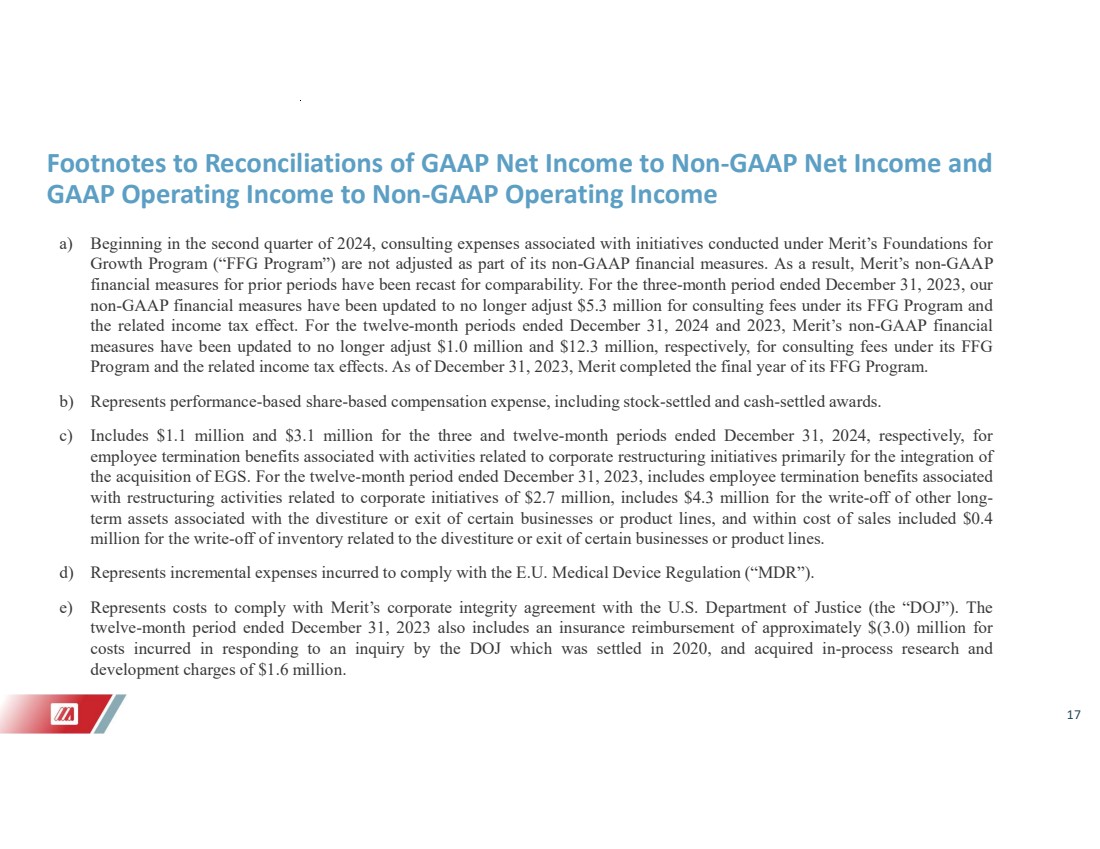 Footnotes to Reconciliations of GAAP Net Income to Non-GAAP Net Income and GAAP Operating Income to Non-GAAP Operating Income

a) Beginning in the second quarter of 2024, consulting expenses associated with initiatives conducted under Merit's Foundations for Growth Program ("FFG Program") are not adjusted as part of its non-GAAP financial measures. As a result, Merit's non-GAAP financial measures for prior periods have been recast for comparability. For the three-month period ended December 31, 2023, our non-GAAP financial measures have been updated to no longer adjust \$5.3 million for consulting fees under its FFG Program and the related income tax effect. For the twelve-month periods ended December 31, 2024 and 2023, Merit's non-GAAP financial measures have been updated to no longer adjust \$1.0 million and \$12.3 million, respectively, for consulting fees under its FFG Program and the related income tax effects. As of December 31, 2023, Merit completed the final year of its FFG Program.

b) Represents performance-based share-based compensation expense, including stock-settled and cash-settled awards.

c) Includes \$1.1 million and \$3.1 million for the three and twelve-month periods ended December 31, 2024, respectively, for employee termination benefits associated with activities related to corporate restructuring initiatives primarily for the integration of the acquisition of EGS. For the twelve-month period ended December 31, 2023, includes employee termination benefits associated with restructuring activities related to corporate initiatives of \$2.7 million, includes \$4.3 million for the write-off of other long-term assets associated with the divestiture or exit of certain businesses or product lines, and within cost of sales included \$0.4 million for the write-off of inventory related to the divestiture or exit of certain businesses or product lines.

d) Represents incremental expenses incurred to comply with the E.U. Medical Device Regulation ("MDR").

e) Represents costs to comply with Merit's corporate integrity agreement with the U.S. Department of Justice (the "DOJ"). The twelve-month period ended December 31, 2023 also includes an insurance reimbursement of approximately \$(3.0) million for costs incurred in responding to an inquiry by the DOJ which was settled in 2020, and acquired in-process research and development charges of \$1.6 million.

17